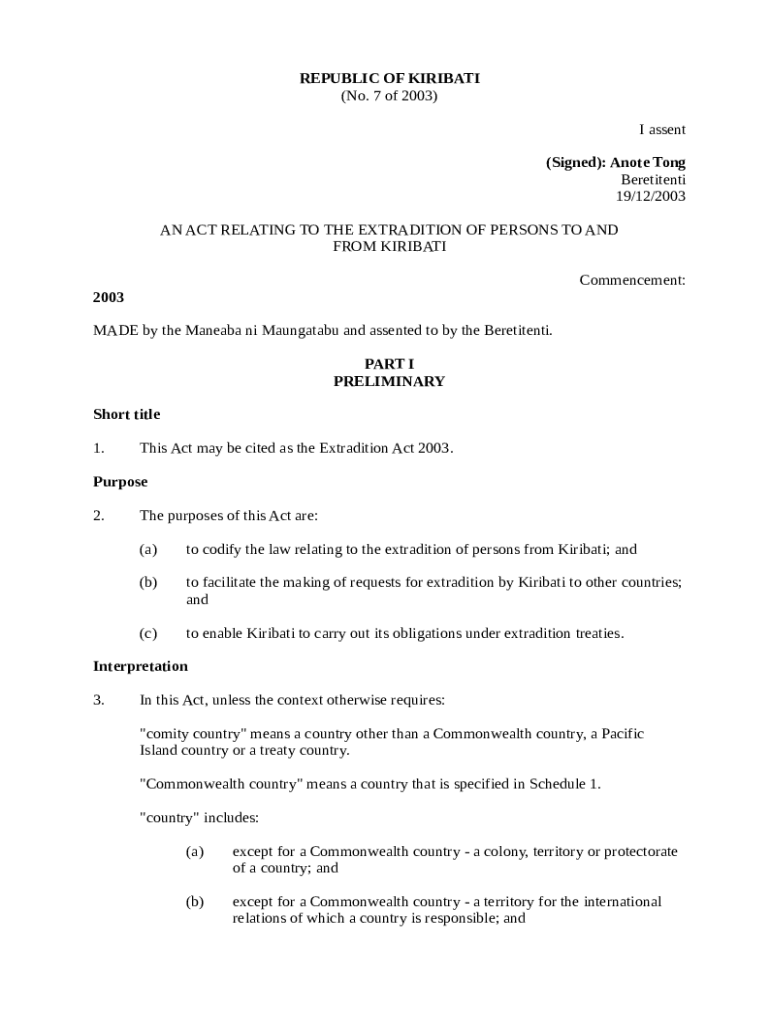 REPUBLIC OF KIRIBATI
(No. 7 of 2003)

I assent

(Signed): Anote Tong
Beretitenti
19/12/2003

AN ACT RELATING TO THE EXTRADITION OF PERSONS TO AND FROM KIRIBATI

Commencement:

2003

MADE by the Maneaba ni Maungatabu and assented to by the Beretitenti.

PART I
PRELIMINARY

Short title

1. This Act may be cited as the Extradition Act 2003.

Purpose

2. The purposes of this Act are:

(a) to codify the law relating to the extradition of persons from Kiribati; and

(b) to facilitate the making of requests for extradition by Kiribati to other countries; and

(c) to enable Kiribati to carry out its obligations under extradition treaties.

Interpretation

3. In this Act, unless the context otherwise requires:

"comity country" means a country other than a Commonwealth country, a Pacific Island country or a treaty country.

"Commonwealth country" means a country that is specified in Schedule 1.

"country" includes:

(a) except for a Commonwealth country - a colony, territory or protectorate of a country; and

(b) except for a Commonwealth country - a territory for the international relations of which a country is responsible; and